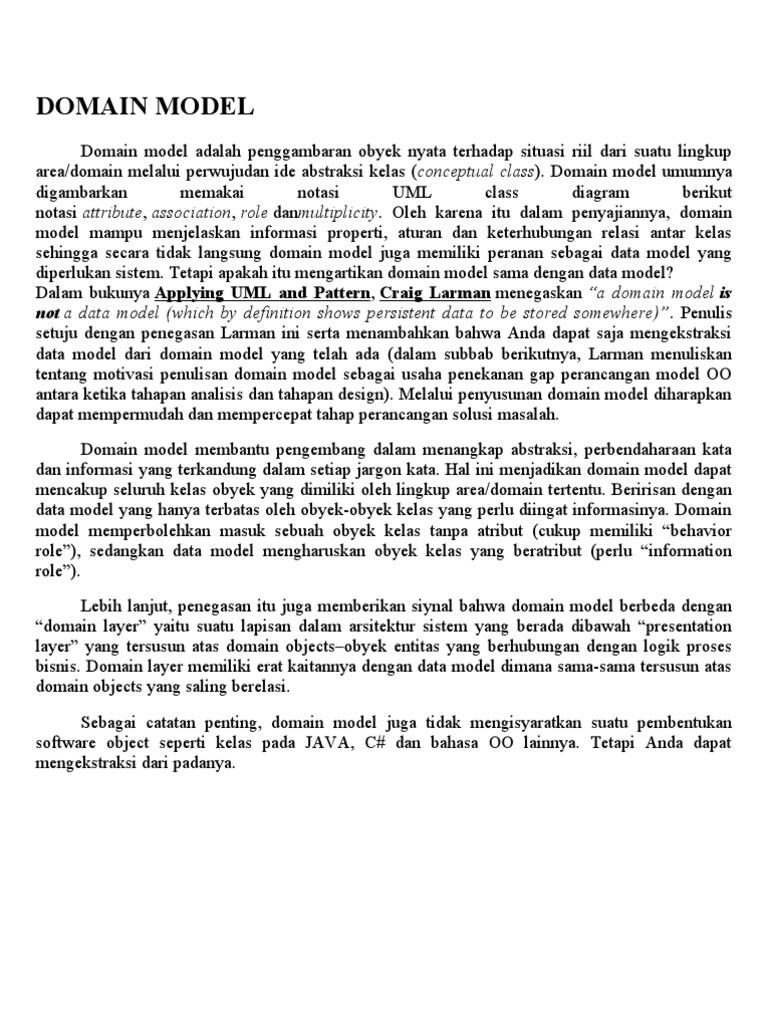 DOMAIN MODEL

Domain model adalah penggambaran obyek nyata terhadap situasi riil dari suatu lingkup area/domain melalui perwujudan ide abstraksi kelas (conceptual class). Domain model umumnya digambarkan memakai notasi UML class diagram berikut notasi attribute, association, role danmultiplicity. Oleh karena itu dalam penyajiannya, domain model mampu menjelaskan informasi properti, aturan dan keterhubungan relasi antar kelas sehingga secara tidak langsung domain model juga memiliki peranan sebagai data model yang diperlukan sistem. Tetapi apakah itu mengartikan domain model sama dengan data model?
Dalam bukunya Applying UML and Pattern, Craig Larman menegaskan "a domain model is not a data model (which by definition shows persistent data to be stored somewhere)". Penulis setuju dengan penegasan Larman ini serta menambahkan bahwa Anda dapat saja mengekstraksi data model dari domain model yang telah ada (dalam subbab berikutnya, Larman menuliskan tentang motivasi penulisan domain model sebagai usaha penekanan gap perancangan model OO antara ketika tahapan analisis dan tahapan design). Melalui penyusunan domain model diharapkan dapat mempermudah dan mempercepat tahap perancangan solusi masalah.

Domain model membantu pengembang dalam menangkap abstraksi, perbendaharaan kata dan informasi yang terkandung dalam setiap jargon kata. Hal ini menjadikan domain model dapat mencakup seluruh kelas obyek yang dimiliki oleh lingkup area/domain tertentu. Beririsan dengan data model yang hanya terbatas oleh obyek-obyek kelas yang perlu diingat informasinya. Domain model memperbolehkan masuk sebuah obyek kelas tanpa atribut (cukup memiliki "behavior role"), sedangkan data model mengharuskan obyek kelas yang beratribut (perlu "information role").

Lebih lanjut, penegasan itu juga memberikan siynal bahwa domain model berbeda dengan "domain layer" yaitu suatu lapisan dalam arsitektur sistem yang berada dibawah "presentation layer" yang tersusun atas domain objects–obyek entitas yang berhubungan dengan logik proses bisnis. Domain layer memiliki erat kaitannya dengan data model dimana sama-sama tersusun atas domain objects yang saling berelasi.

Sebagai catatan penting, domain model juga tidak mengisyaratkan suatu pembentukan software object seperti kelas pada JAVA, C# dan bahasa OO lainnya. Tetapi Anda dapat mengekstraksi dari padanya.